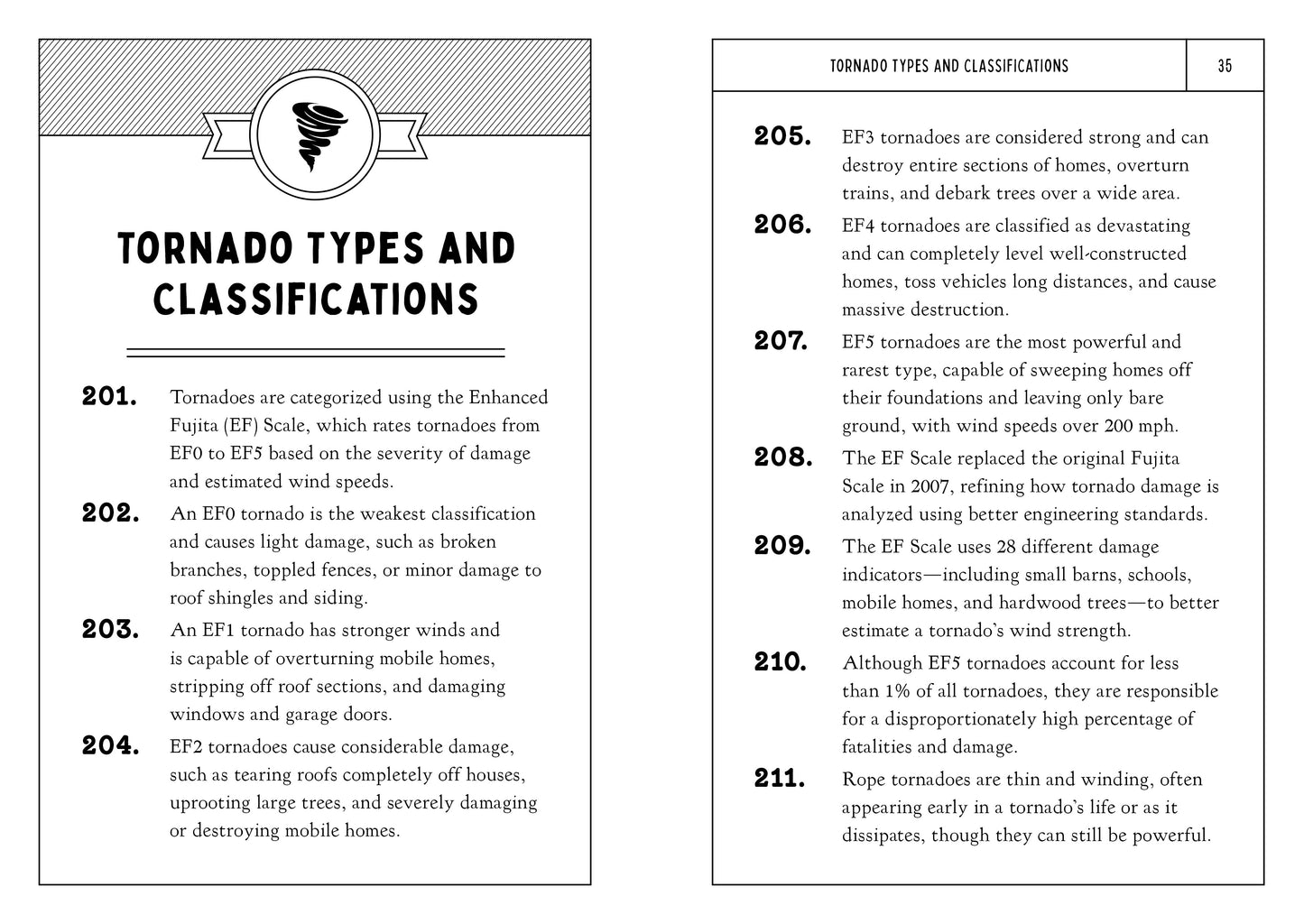 TORNADO TYPES AND CLASSIFICATIONS

201. Tornadoes are categorized using the Enhanced Fujita (EF) Scale, which rates tornadoes from EF0 to EF5 based on the severity of damage and estimated wind speeds.

202. An EF0 tornado is the weakest classification and causes light damage, such as broken branches, toppled fences, or minor damage to roof shingles and siding.

203. An EF1 tornado has stronger winds and is capable of overturning mobile homes, stripping off roof sections, and damaging windows and garage doors.

204. EF2 tornadoes cause considerable damage, such as tearing roofs completely off houses, uprooting large trees, and severely damaging or destroying mobile homes.

TORNADO TYPES AND CLASSIFICATIONS 35

205. EF3 tornadoes are considered strong and can destroy entire sections of homes, overturn trains, and debark trees over a wide area.

206. EF4 tornadoes are classified as devastating and can completely level well-constructed homes, toss vehicles long distances, and cause massive destruction.

207. EF5 tornadoes are the most powerful and rarest type, capable of sweeping homes off their foundations and leaving only bare ground, with wind speeds over 200 mph.

208. The EF Scale replaced the original Fujita Scale in 2007, refining how tornado damage is analyzed using better engineering standards.

209. The EF Scale uses 28 different damage indicators—including small barns, schools, mobile homes, and hardwood trees—to better estimate a tornado's wind strength.

210. Although EF5 tornadoes account for less than 1% of all tornadoes, they are responsible for a disproportionately high percentage of fatalities and damage.

211. Rope tornadoes are thin and winding, often appearing early in a tornado's life or as it dissipates, though they can still be powerful.